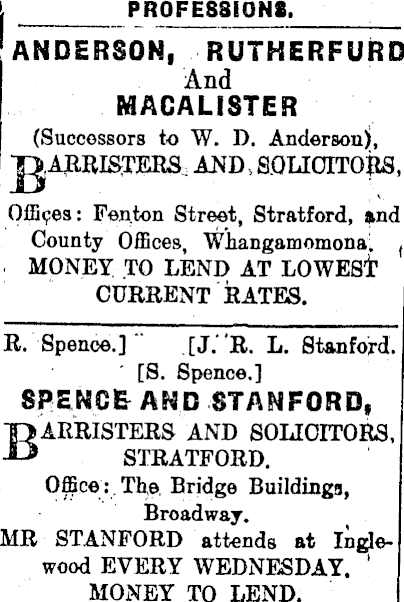 PROFESSIONS.

ANDERSON, RUTHERFURD
And
MACALISTER
(Successors to W. D. Anderson),
BARRISTERS AND SOLICITORS,

Offices: Fenton Street, Stratford, and County Offices, Whangamomona.
MONEY TO LEND AT LOWEST CURRENT RATES.

R. Spence.] [J. R. L. Stanford.
[S. Spence.]
SPENCE AND STANFORD,
BARRISTERS AND SOLICITORS,
STRATFORD.
Office: The Bridge Buildings, Broadway.
MR STANFORD attends at Inglewood EVERY WEDNESDAY.
MONEY TO LEND.